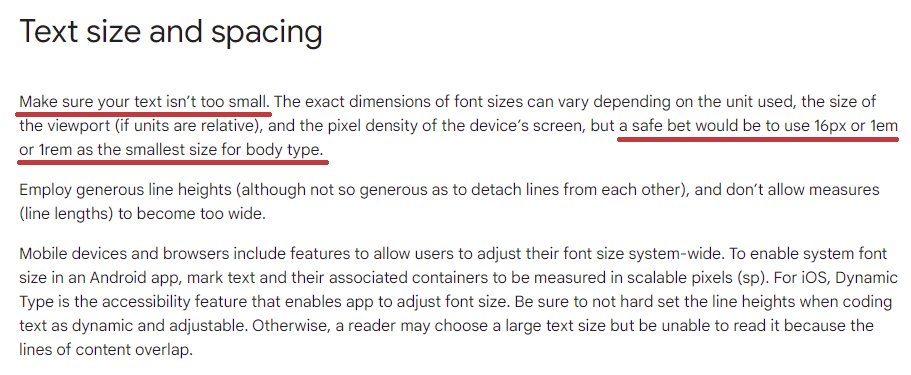 Text size and spacing

Make sure your text isn't too small. The exact dimensions of font sizes can vary depending on the unit used, the size of the viewport (if units are relative), and the pixel density of the device's screen, but a safe bet would be to use 16px or 1em or 1rem as the smallest size for body type.

Employ generous line heights (although not so generous as to detach lines from each other), and don't allow measures (line lengths) to become too wide.

Mobile devices and browsers include features to allow users to adjust their font size system-wide. To enable system font size in an Android app, mark text and their associated containers to be measured in scalable pixels (sp). For iOS, Dynamic Type is the accessibility feature that enables app to adjust font size. Be sure to not hard set the line heights when coding text as dynamic and adjustable. Otherwise, a reader may choose a large text size but be unable to read it because the lines of content overlap.